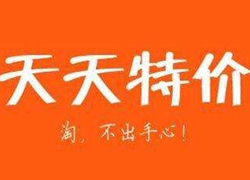 天天特价

淘，不出手心！